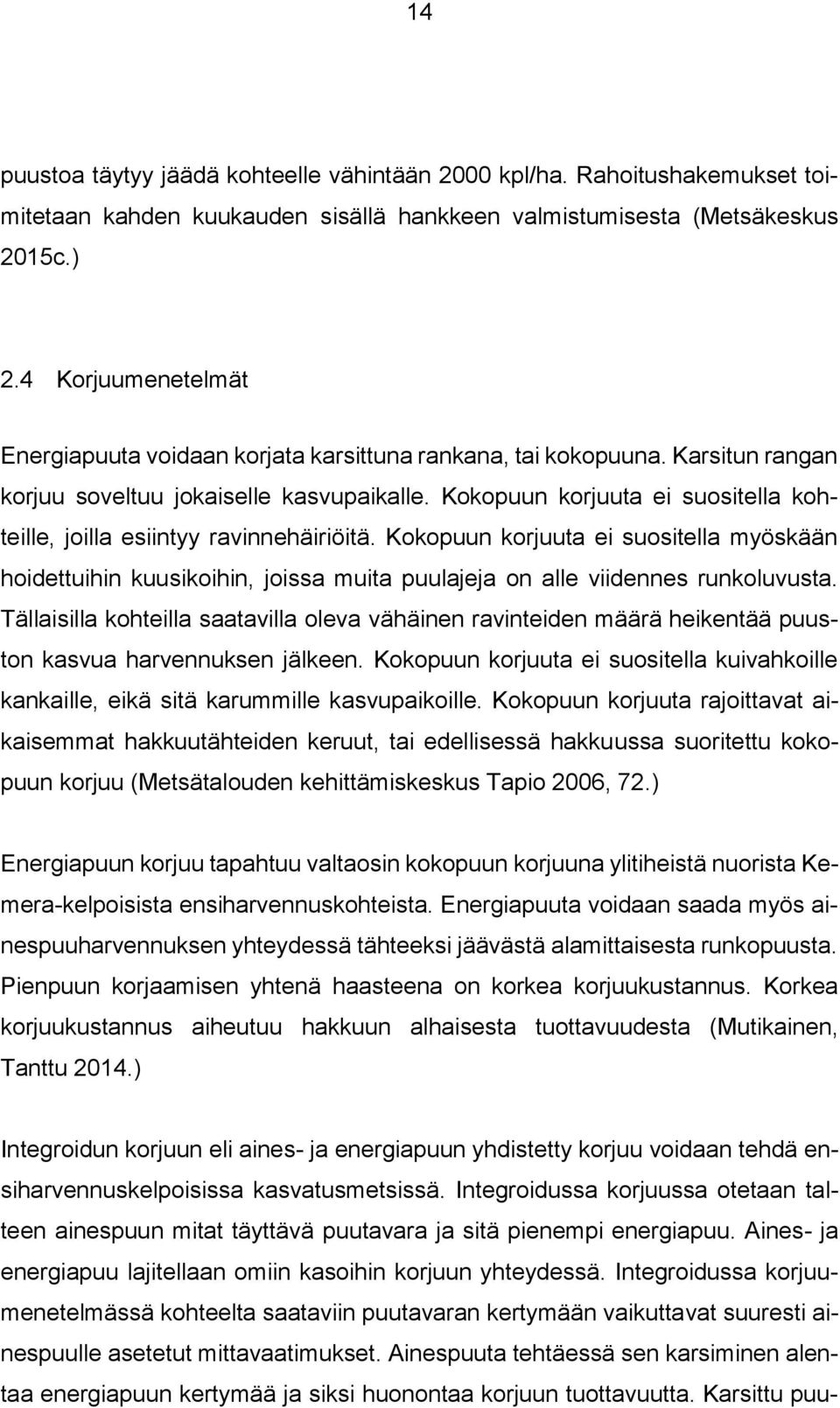 14

puustoa täytyy jäädä kohteelle vähintään 2000 kpl/ha. Rahoitushakemukset toimitetaan kahden kuukauden sisällä hankkeen valmistumisesta (Metsäkeskus 2015c.)

2.4 Korjuumenetelmät

Energiapuuta voidaan korjata karsittuna rankana, tai kokopuuna. Karsitun rangan korjuu soveltuu jokaiselle kasvupaikalle. Kokopuun korjuuta ei suositella kohteille, joilla esiintyy ravinnehäiriöitä. Kokopuun korjuuta ei suositella myöskään hoidettuihin kuusikoihin, joissa muita puulajeja on alle viidennes runkoluvusta. Tällaisilla kohteilla saatavilla oleva vähäinen ravinteiden määrä heikentää puuston kasvua harvennuksen jälkeen. Kokopuun korjuuta ei suositella kuivahkoille kankaille, eikä sitä karummille kasvupaikoille. Kokopuun korjuuta rajoittavat aikaisemmat hakkuutähteiden keruut, tai edellisessä hakkuussa suoritettu kokopuun korjuu (Metsätalouden kehittämiskeskus Tapio 2006, 72.)

Energiapuun korjuu tapahtuu valtaosin kokopuun korjuuna ylitiheistä nuorista Kemera-kelpoisista ensiharvennuskohteista. Energiapuuta voidaan saada myös ainespuuharvennuksen yhteydessä tähteeksi jäävästä alamittaisesta runkopuusta. Pienpuun korjaamisen yhtenä haasteena on korkea korjuukustannus. Korkea korjuukustannus aiheutuu hakkuun alhaisesta tuottavuudesta (Mutikainen, Tanttu 2014.)

Integroidun korjuun eli aines- ja energiapuun yhdistetty korjuu voidaan tehdä ensiharvennuskelpoisissa kasvatusmetsissä. Integroidussa korjuussa otetaan talteen ainespuun mitat täyttävä puutavara ja sitä pienempi energiapuu. Aines- ja energiapuu lajitellaan omiin kasoihin korjuun yhteydessä. Integroidussa korjuumenetelmässä kohteelta saataviin puutavaran kertymään vaikuttavat suuresti ainespuulle asetetut mittavaatimukset. Ainespuuta tehtäessä sen karsiminen alentaa energiapuun kertymää ja siksi huonontaa korjuun tuottavuutta. Karsittu puu-